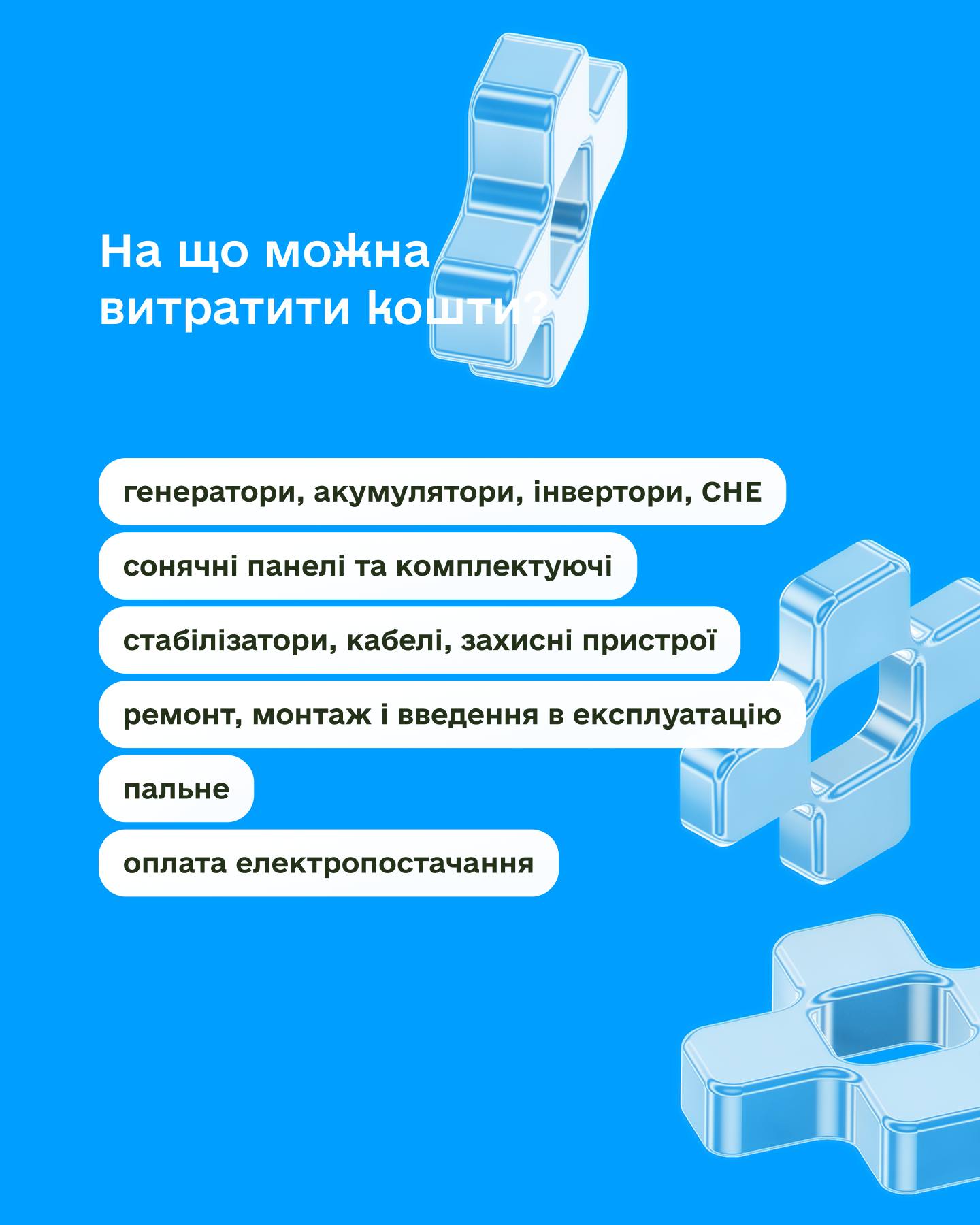 На що можна витратити кошти?

генератори, акумулятори, інвертори, СНЕ

сонячні панелі та комплектуючі

стабілізатори, кабелі, захисні пристрої

ремонт, монтаж і введення в експлуатацію

пальне

оплата електропостачання